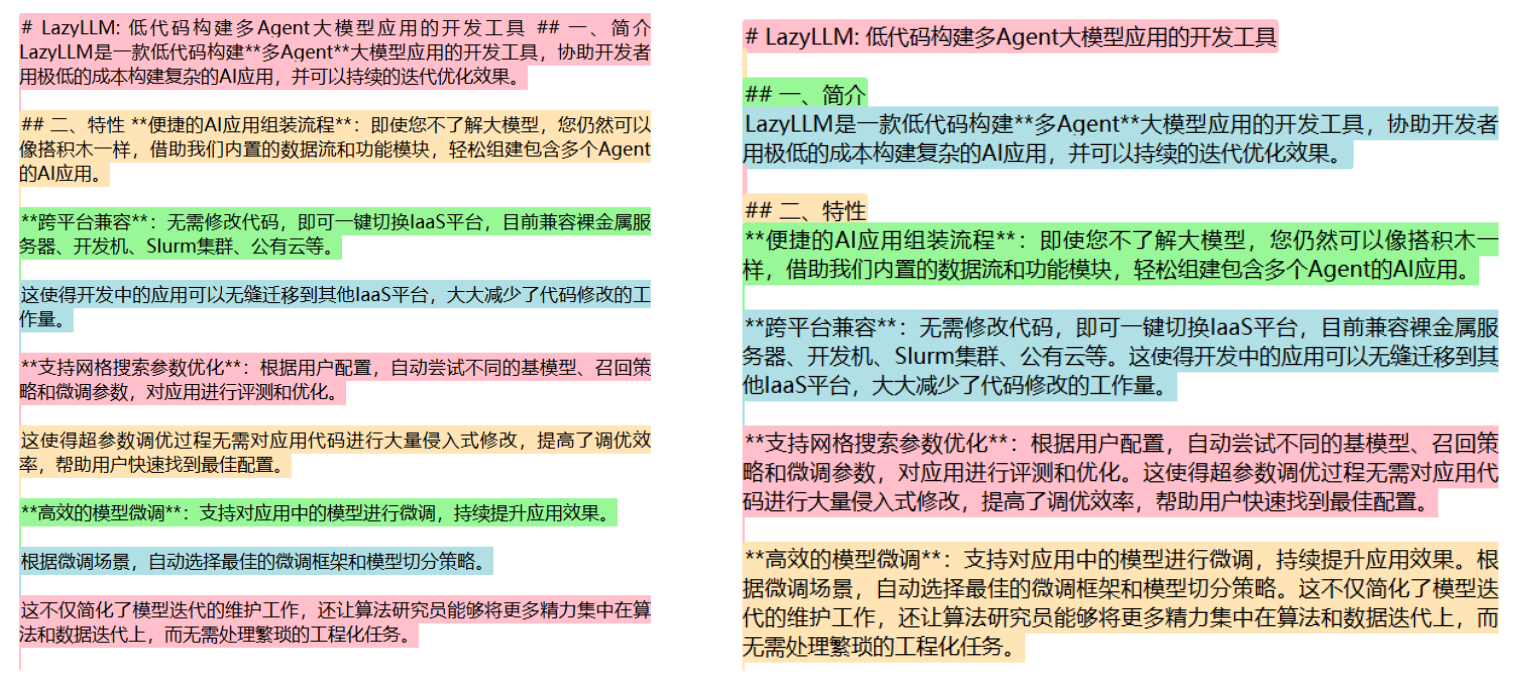 # LazyLLM: 低代码构建多Agent大模型应用的开发工具 ## 一、简介 LazyLLM是一款低代码构建**多Agent**大模型应用的开发工具，协助开发者用极低的成本构建复杂的AI应用，并可以持续的迭代优化效果。

## 二、特性 **便捷的AI应用组装流程**：即使您不了解大模型，您仍然可以像搭积木一样，借助我们内置的数据流和功能模块，轻松组建包含多个Agent的AI应用。

**跨平台兼容**：无需修改代码，即可一键切换IaaS平台，目前兼容裸金属服务器、开发机、Slurm集群、公有云等。

这使得开发中的应用可以无缝迁移到其他IaaS平台，大大减少了代码修改的工作量。

**支持网格搜索参数优化**：根据用户配置，自动尝试不同的基模型、召回策略和微调参数，对应用进行评测和优化。

这使得超参数调优过程无需对应用代码进行大量侵入式修改，提高了调优效率，帮助用户快速找到最佳配置。

**高效的模型微调**：支持对应用中的模型进行微调，持续提升应用效果。

根据微调场景，自动选择最佳的微调框架和模型切分策略。

这不仅简化了模型迭代的维护工作，还让算法研究员能够将更多精力集中在算法和数据迭代上，而无需处理繁琐的工程化任务。

# LazyLLM: 低代码构建多Agent大模型应用的开发工具

## 一、简介

LazyLLM是一款低代码构建**多Agent**大模型应用的开发工具，协助开发者用极低的成本构建复杂的AI应用，并可以持续的迭代优化效果。

## 二、特性

**便捷的AI应用组装流程**：即使您不了解大模型，您仍然可以像搭积木一样，借助我们内置的数据流和功能模块，轻松组建包含多个Agent的AI应用。

**跨平台兼容**：无需修改代码，即可一键切换IaaS平台，目前兼容裸金属服务器、开发机、Slurm集群、公有云等。这使得开发中的应用可以无缝迁移到其他IaaS平台，大大减少了代码修改的工作量。

**支持网格搜索参数优化**：根据用户配置，自动尝试不同的基模型、召回策略和微调参数，对应用进行评测和优化。这使得超参数调优过程无需对应用代码进行大量侵入式修改，提高了调优效率，帮助用户快速找到最佳配置。

**高效的模型微调**：支持对应用中的模型进行微调，持续提升应用效果。根据微调场景，自动选择最佳的微调框架和模型切分策略。这不仅简化了模型迭代的维护工作，还让算法研究员能够将更多精力集中在算法和数据迭代上，而无需处理繁琐的工程化任务。